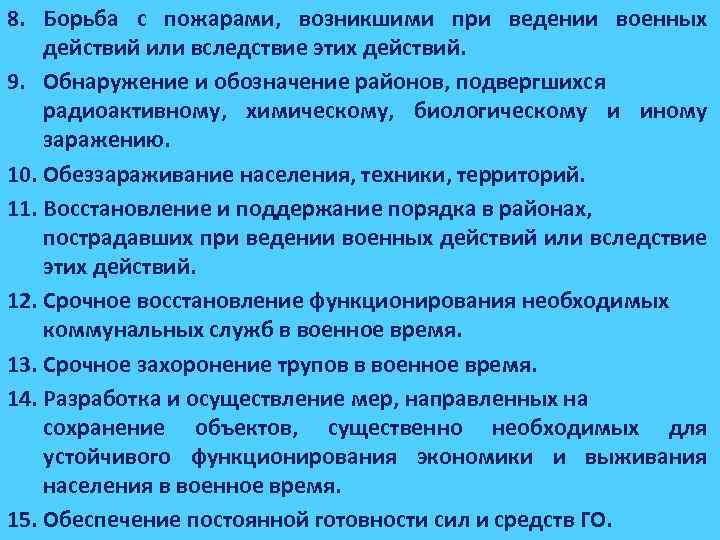 8. Борьба с пожарами, возникшими при ведении военных действий или вследствие этих действий.

9. Обнаружение и обозначение районов, подвергшихся радиоактивному, химическому, биологическому и иному заражению.

10. Обеззараживание населения, техники, территорий.

11. Восстановление и поддержание порядка в районах, пострадавших при ведении военных действий или вследствие этих действий.

12. Срочное восстановление функционирования необходимых коммунальных служб в военное время.

13. Срочное захоронение трупов в военное время.

14. Разработка и осуществление мер, направленных на сохранение объектов, существенно необходимых для устойчивого функционирования экономики и выживания населения в военное время.

15. Обеспечение постоянной готовности сил и средств ГО.